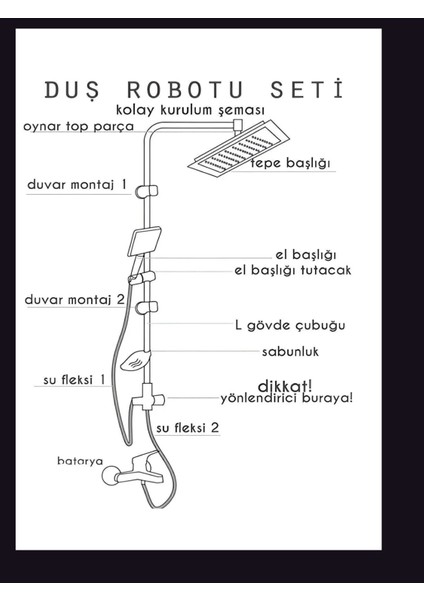 DUŞ ROBOTU SETİ
kolay kurulum şeması

oynar top parça
tepe başlığı
duvar montaj 1
el başlığı
el başlığı tutacak
duvar montaj 2
L gövde çubuğu
sabunluk
su fleksi 1
dikkat!
yönlendirici buraya!
su fleksi 2
batarya